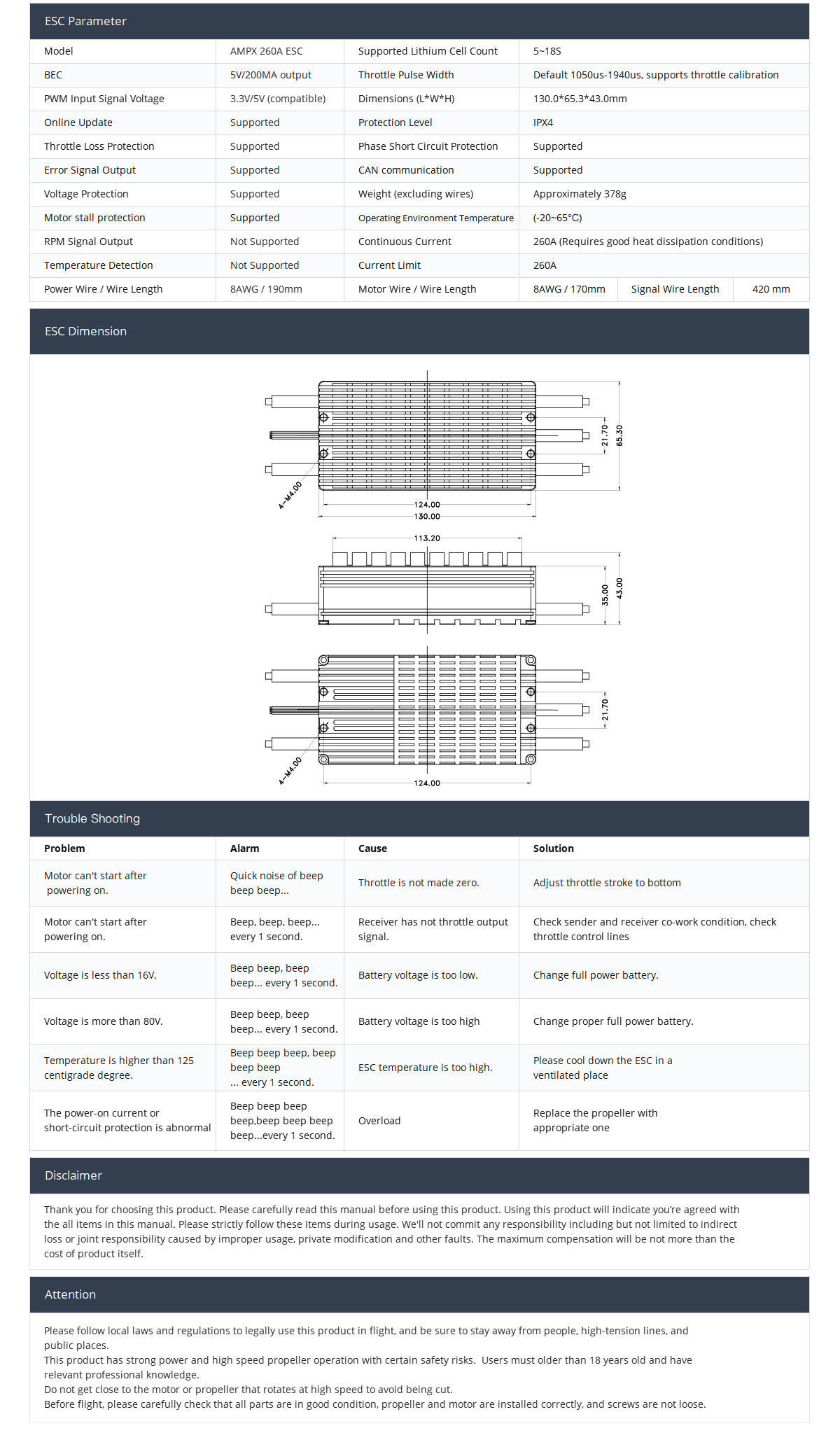 ESC Parameter

| Model | AMPX 260A ESC | Supported Lithium Cell Count | 5~18S | | |
|---|---|---|---|---|---|
| BEC | 5V/200MA output | Throttle Pulse Width | Default 1050us-1940us, supports throttle calibration | | |
| PWM Input Signal Voltage | 3.3V/5V (compatible) | Dimensions (L*W*H) | 130.0*65.3*43.0mm | | |
| Online Update | Supported | Protection Level | IPX4 | | |
| Throttle Loss Protection | Supported | Phase Short Circuit Protection | Supported | | |
| Error Signal Output | Supported | CAN communication | Supported | | |
| Voltage Protection | Supported | Weight (excluding wires) | Approximately 378g | | |
| Motor stall protection | Supported | Operating Environment Temperature | (-20~65°C) | | |
| RPM Signal Output | Not Supported | Continuous Current | 260A (Requires good heat dissipation conditions) | | |
| Temperature Detection | Not Supported | Current Limit | 260A | | |
| Power Wire / Wire Length | 8AWG / 190mm | Motor Wire / Wire Length | 8AWG / 170mm | Signal Wire Length | 420 mm |

ESC Dimension

4-M4.00
124.00
130.00
21.70
65.30
113.20
35.00
43.00
4-M4.00
124.00
21.70

Trouble Shooting

| Problem | Alarm | Cause | Solution |
|---|---|---|---|
| Motor can't start after powering on. | Quick noise of beep beep beep... | Throttle is not made zero. | Adjust throttle stroke to bottom |
| Motor can't start after powering on. | Beep, beep, beep... every 1 second. | Receiver has not throttle output signal. | Check sender and receiver co-work condition, check throttle control lines |
| Voltage is less than 16V. | Beep beep, beep beep... every 1 second. | Battery voltage is too low. | Change full power battery. |
| Voltage is more than 80V. | Beep beep, beep beep... every 1 second. | Battery voltage is too high | Change proper full power battery. |
| Temperature is higher than 125 centigrade degree. | Beep beep beep, beep beep beep ... every 1 second. | ESC temperature is too high. | Please cool down the ESC in a ventilated place |
| The power-on current or short-circuit protection is abnormal | Beep beep beep beep,beep beep beep beep...every 1 second. | Overload | Replace the propeller with appropriate one |

Disclaimer

Thank you for choosing this product. Please carefully read this manual before using this product. Using this product will indicate you're agreed with the all items in this manual. Please strictly follow these items during usage. We'll not commit any responsibility including but not limited to indirect loss or joint responsibility caused by improper usage, private modification and other faults. The maximum compensation will be not more than the cost of product itself.

Attention

Please follow local laws and regulations to legally use this product in flight, and be sure to stay away from people, high-tension lines, and public places.
This product has strong power and high speed propeller operation with certain safety risks. Users must older than 18 years old and have relevant professional knowledge.
Do not get close to the motor or propeller that rotates at high speed to avoid being cut.
Before flight, please carefully check that all parts are in good condition, propeller and motor are installed correctly, and screws are not loose.